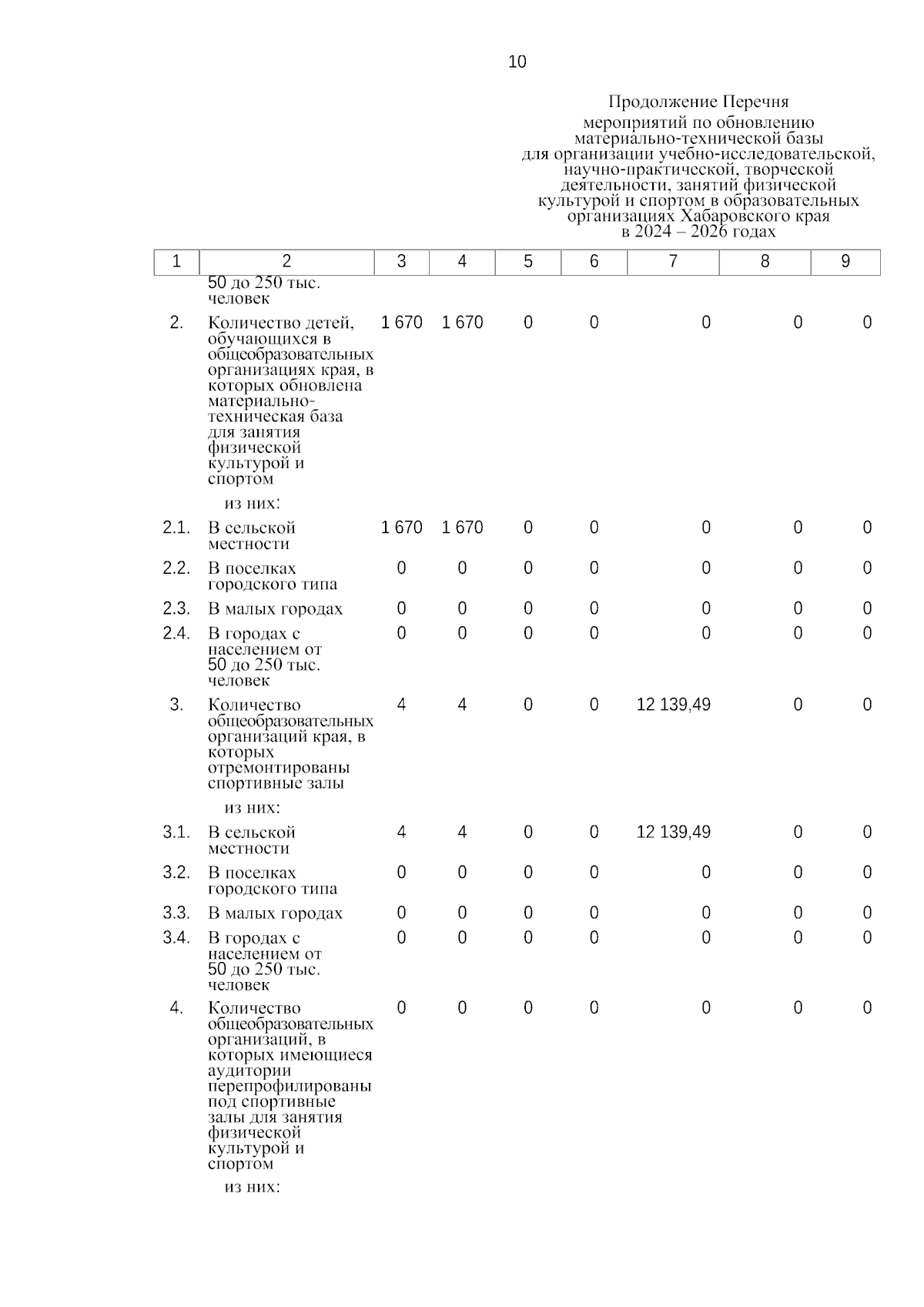 10

Продолжение Перечня

мероприятий по обновлению материально-технической базы для организации учебно-исследовательской, научно-практической, творческой деятельности, занятий физической культурой и спортом в образовательных организациях Хабаровского края в 2024 – 2026 годах

| 1 | 2 | 3 | 4 | 5 | 6 | 7 | 8 | 9 |
|---|---|---|---|---|---|---|---|---|
| | 50 до 250 тыс. человек | | | | | | | |
| 2. | Количество детей, обучающихся в общеобразовательных организациях края, в которых обновлена материально-техническая база для занятия физической культурой и спортом | 1 670 | 1 670 | 0 | 0 | 0 | 0 | 0 |
| | из них: | | | | | | | |
| 2.1. | В сельской местности | 1 670 | 1 670 | 0 | 0 | 0 | 0 | 0 |
| 2.2. | В поселках городского типа | 0 | 0 | 0 | 0 | 0 | 0 | 0 |
| 2.3. | В малых городах | 0 | 0 | 0 | 0 | 0 | 0 | 0 |
| 2.4. | В городах с населением от 50 до 250 тыс. человек | 0 | 0 | 0 | 0 | 0 | 0 | 0 |
| 3. | Количество общеобразовательных организаций края, в которых отремонтированы спортивные залы | 4 | 4 | 0 | 0 | 12 139,49 | 0 | 0 |
| | из них: | | | | | | | |
| 3.1. | В сельской местности | 4 | 4 | 0 | 0 | 12 139,49 | 0 | 0 |
| 3.2. | В поселках городского типа | 0 | 0 | 0 | 0 | 0 | 0 | 0 |
| 3.3. | В малых городах | 0 | 0 | 0 | 0 | 0 | 0 | 0 |
| 3.4. | В городах с населением от 50 до 250 тыс. человек | 0 | 0 | 0 | 0 | 0 | 0 | 0 |
| 4. | Количество общеобразовательных организаций, в которых имеющиеся аудитории перепрофилированы под спортивные залы для занятия физической культурой и спортом | 0 | 0 | 0 | 0 | 0 | 0 | 0 |
| | из них: | | | | | | | |